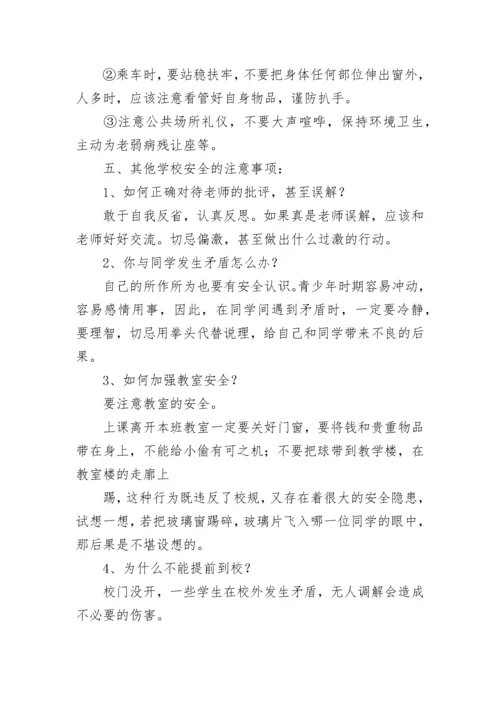 ②乘车时，要站稳扶牢，不要把身体任何部位伸出窗外，人多时，应该注意看管好自身物品，谨防扒手。

③注意公共场所礼仪，不要大声喧哗，保持环境卫生，主动为老弱病残让座等。

五、其他学校安全的注意事项：

1、如何正确对待老师的批评，甚至误解？

敢于自我反省，认真反思。如果真是老师误解，应该和老师好好交流。切忌偏激，甚至做出什么过激的行动。

2、你与同学发生矛盾怎么办？

自己的所作所为也要有安全认识。青少年时期容易冲动，容易感情用事，因此，在同学间遇到矛盾时，一定要冷静，要理智，切忌用拳头代替说理，给自己和同学带来不良的后果。

3、如何加强教室安全？

要注意教室的安全。

上课离开本班教室一定要关好门窗，要将钱和贵重物品带在身上，不能给小偷有可之机；不要把球带到教学楼，在教室楼的走廊上

踢，这种行为既违反了校规，又存在着很大的安全隐患，试想一想，若把玻璃窗踢碎，玻璃片飞入哪一位同学的眼中，那后果是不堪设想的。

4、为什么不能提前到校？

校门没开，一些学生在校外发生矛盾，无人调解会造成不必要的伤害。